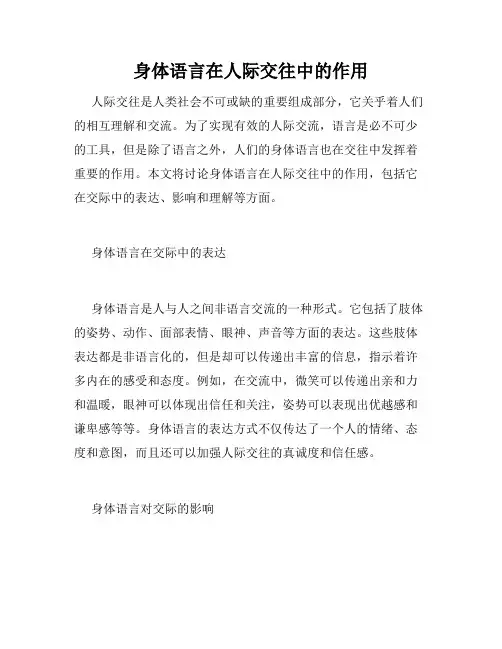 身体语言在人际交往中的作用

人际交往是人类社会不可或缺的重要组成部分，它关乎着人们的相互理解和交流。为了实现有效的人际交流，语言是必不可少的工具，但是除了语言之外，人们的身体语言也在交往中发挥着重要的作用。本文将讨论身体语言在人际交往中的作用，包括它在交际中的表达、影响和理解等方面。

身体语言在交际中的表达

身体语言是人与人之间非语言交流的一种形式。它包括了肢体的姿势、动作、面部表情、眼神、声音等方面的表达。这些肢体表达都是非语言化的，但是却可以传递出丰富的信息，指示着许多内在的感受和态度。例如，在交流中，微笑可以传递出亲和力和温暖，眼神可以体现出信任和关注，姿势可以表现出优越感和谦卑感等等。身体语言的表达方式不仅传达了一个人的情绪、态度和意图，而且还可以加强人际交往的真诚度和信任感。

身体语言对交际的影响